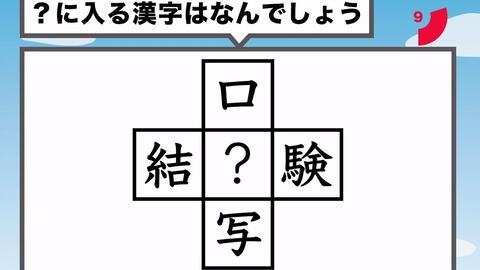 ?に入る漢字はなんでしょう

9

口

結 ? 験

写